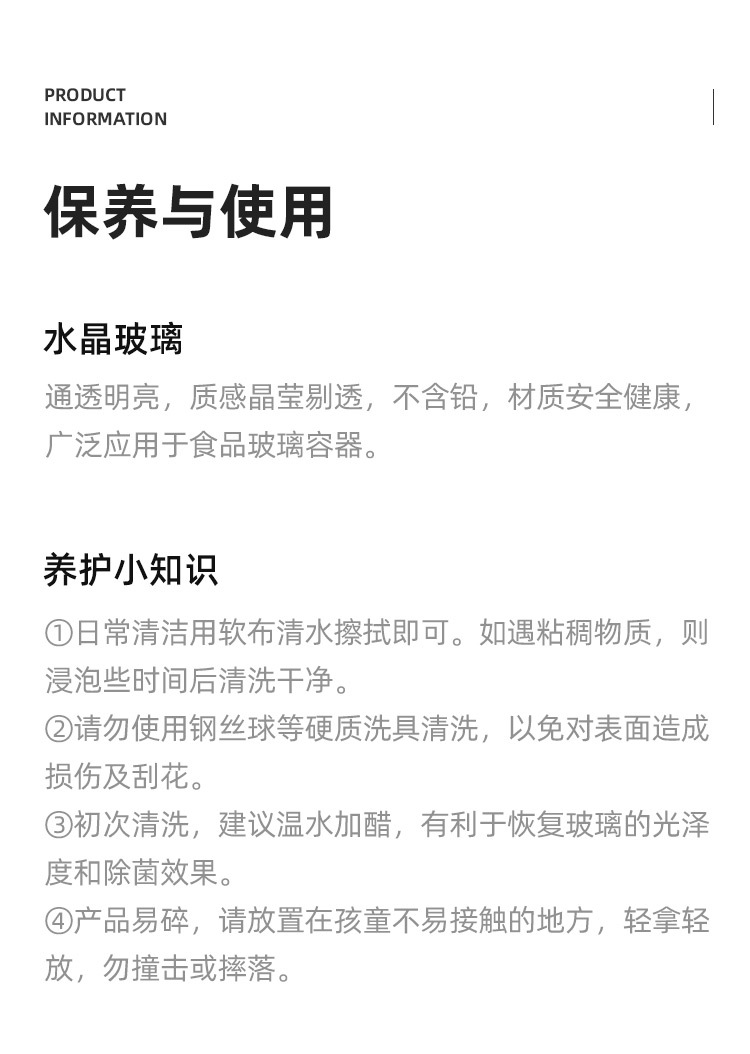 PRODUCT
INFORMATION

保养与使用

水晶玻璃

通透明亮，质感晶莹剔透，不含铅，材质安全健康，广泛应用于食品玻璃容器。

养护小知识

①日常清洁用软布清水擦拭即可。如遇粘稠物质，则浸泡些时间后清洗干净。
②请勿使用钢丝球等硬质洗具清洗，以免对表面造成损伤及刮花。
③初次清洗，建议温水加醋，有利于恢复玻璃的光泽度和除菌效果。
④产品易碎，请放置在孩童不易接触的地方，轻拿轻放，勿撞击或摔落。